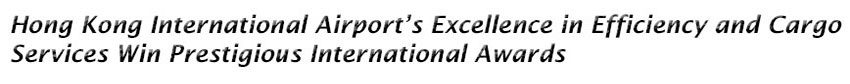 Hong Kong International Airport's Excellence in Efficiency and Cargo Services Win Prestigious International Awards